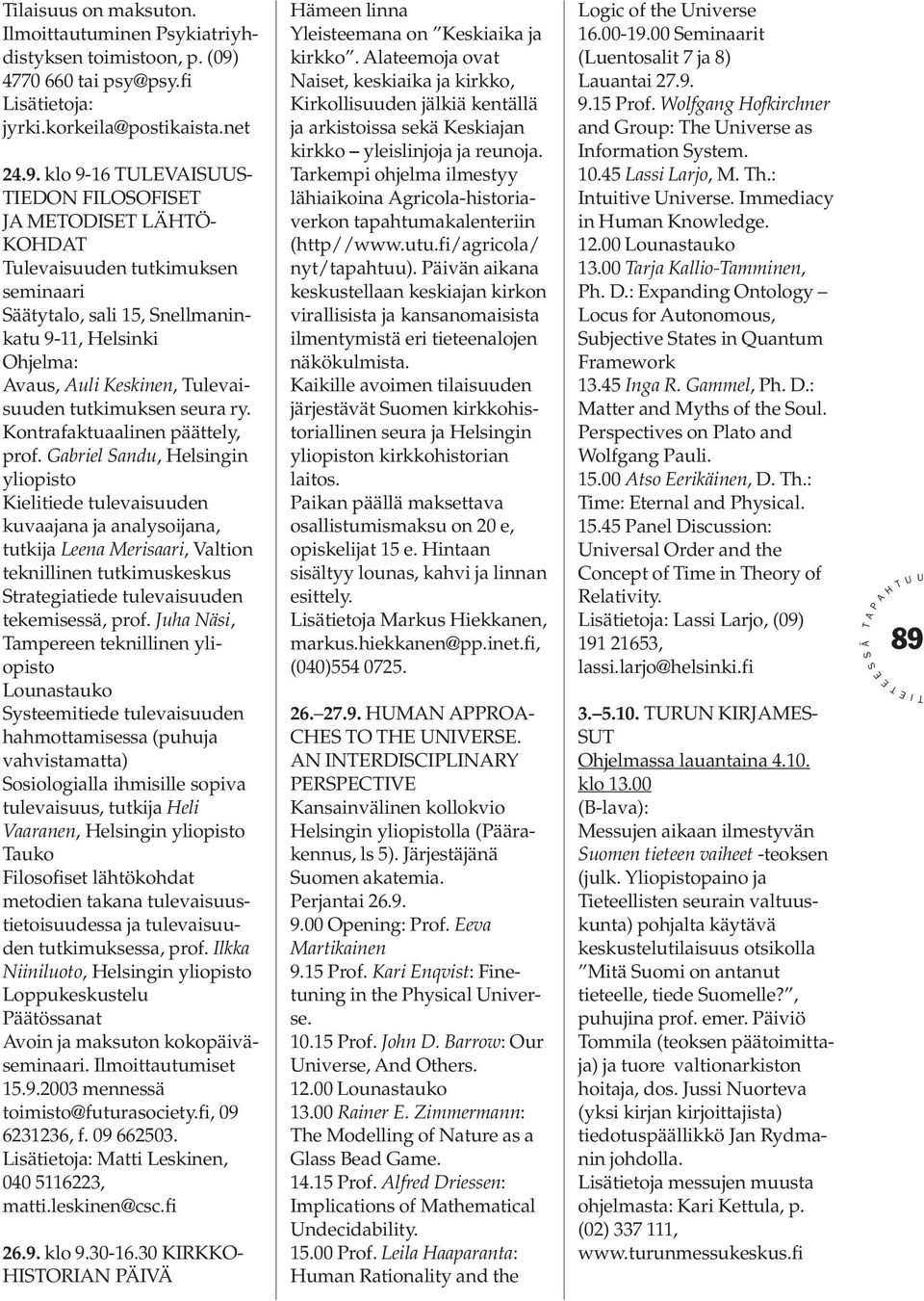 Tilaisuus on maksuton. Ilmoittautuminen Psykiatriyhdistyksen toimistoon, p. (09) 4770 660 tai psy@psy.fi
Lisätietoja:
jyrki.korkeila@postikaista.net

24.9. klo 9-16 TULEVAISUUSTIEDON FILOSOFISET JA METODISET LÄHTÖKOHDAT
Tulevaisuuden tutkimuksen seminaari
Säätytalo, sali 15, Snellmaninkatu 9-11, Helsinki
Ohjelma:
Avaus, Auli Keskinen, Tulevaisuuden tutkimuksen seura ry.
Kontrafaktuaalinen päättely, prof. Gabriel Sandu, Helsingin yliopisto
Kielitiede tulevaisuuden kuvaajana ja analysoijana, tutkija Leena Merisaari, Valtion teknillinen tutkimuskeskus
Strategiatiede tulevaisuuden tekemisessä, prof. Juha Näsi, Tampereen teknillinen yliopisto
Lounastauko
Systeemitiede tulevaisuuden hahmottamisessa (puhuja vahvistamatta)
Sosiologialla ihmisille sopiva tulevaisuus, tutkija Heli Vaaranen, Helsingin yliopisto
Tauko
Filosofiset lähtökohdat metodien takana tulevaisuustietoisuudessa ja tulevaisuuden tutkimuksessa, prof. Ilkka Niiniluoto, Helsingin yliopisto
Loppukeskustelu
Päätössanat
Avoin ja maksuton kokopäiväseminaari. Ilmoittautumiset 15.9.2003 mennessä toimisto@futurasociety.fi, 09 6231236, f. 09 662503.
Lisätietoja: Matti Leskinen, 040 5116223, matti.leskinen@csc.fi

26.9. klo 9.30-16.30 KIRKKOHISTORIAN PÄIVÄ
Hämeen linna
Yleisteemana on ”Keskiaika ja kirkko”. Alateemoja ovat Naiset, keskiaika ja kirkko, Kirkollisuuden jälkiä kentällä ja arkistoissa sekä Keskiajan kirkko – yleislinjoja ja reunoja. Tarkempi ohjelma ilmestyy lähiaikoina Agricola-historiaverkon tapahtumakalenteriin (http//www.utu.fi/agricola/nyt/tapahtuu). Päivän aikana keskustellaan keskiajan kirkon virallisista ja kansanomaisista ilmentymistä eri tieteenalojen näkökulmista.
Kaikille avoimen tilaisuuden järjestävät Suomen kirkkohistoriallinen seura ja Helsingin yliopiston kirkkohistorian laitos.
Paikan päällä maksettava osallistumismaksu on 20 e, opiskelijat 15 e. Hintaan sisältyy lounas, kahvi ja linnan esittely.
Lisätietoja Markus Hiekkanen, markus.hiekkanen@pp.inet.fi, (040)554 0725.

26.–27.9. HUMAN APPROACHES TO THE UNIVERSE. AN INTERDISCIPLINARY PERSPECTIVE
Kansainvälinen kollokvio Helsingin yliopistolla (Päärakennus, ls 5). Järjestäjänä Suomen akatemia.
Perjantai 26.9.
9.00 Opening: Prof. Eeva Martikainen
9.15 Prof. Kari Enqvist: Finetuning in the Physical Universe.
10.15 Prof. John D. Barrow: Our Universe, And Others.
12.00 Lounastauko
13.00 Rainer E. Zimmermann: The Modelling of Nature as a Glass Bead Game.
14.15 Prof. Alfred Driessen: Implications of Mathematical Undecidability.
15.00 Prof. Leila Haaparanta: Human Rationality and the Logic of the Universe
16.00-19.00 Seminaarit (Luentosalit 7 ja 8)
Lauantai 27.9.
9.15 Prof. Wolfgang Hofkirchner and Group: The Universe as Information System.
10.45 Lassi Larjo, M. Th.: Intuitive Universe. Immediacy in Human Knowledge.
12.00 Lounastauko
13.00 Tarja Kallio-Tamminen, Ph. D.: Expanding Ontology – Locus for Autonomous, Subjective States in Quantum Framework
13.45 Inga R. Gammel, Ph. D.: Matter and Myths of the Soul. Perspectives on Plato and Wolfgang Pauli.
15.00 Atso Eerikäinen, D. Th.: Time: Eternal and Physical.
15.45 Panel Discussion: Universal Order and the Concept of Time in Theory of Relativity.
Lisätietoja: Lassi Larjo, (09) 191 21653, lassi.larjo@helsinki.fi

3.–5.10. TURUN KIRJAMESSUT
Ohjelmassa lauantaina 4.10. klo 13.00
(B-lava):
Messujen aikaan ilmestyvän Suomen tieteen vaiheet -teoksen (julk. Yliopistopaino ja Tieteellisten seurain valtuuskunta) pohjalta käytävä keskustelutilaisuus otsikolla ”Mitä Suomi on antanut tieteelle, tiede Suomelle?”, puhujina prof. emer. Päiviö Tommila (teoksen päätoimittaja) ja tuore valtionarkiston hoitaja, dos. Jussi Nuorteva (yksi kirjan kirjoittajista) tiedotuspäällikkö Jan Rydmanin johdolla.
Lisätietoja messujen muusta ohjelmasta: Kari Kettula, p. (02) 337 111, www.turunmessukeskus.fi

TIETEESSÄ TAPAHTUU
89